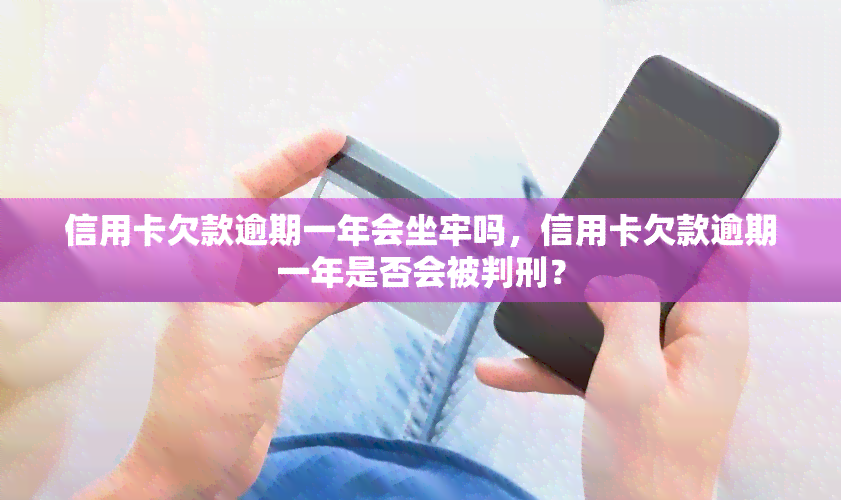 信用卡欠款逾期一年会坐牢吗，信用卡欠款逾期一年是否会被判刑？